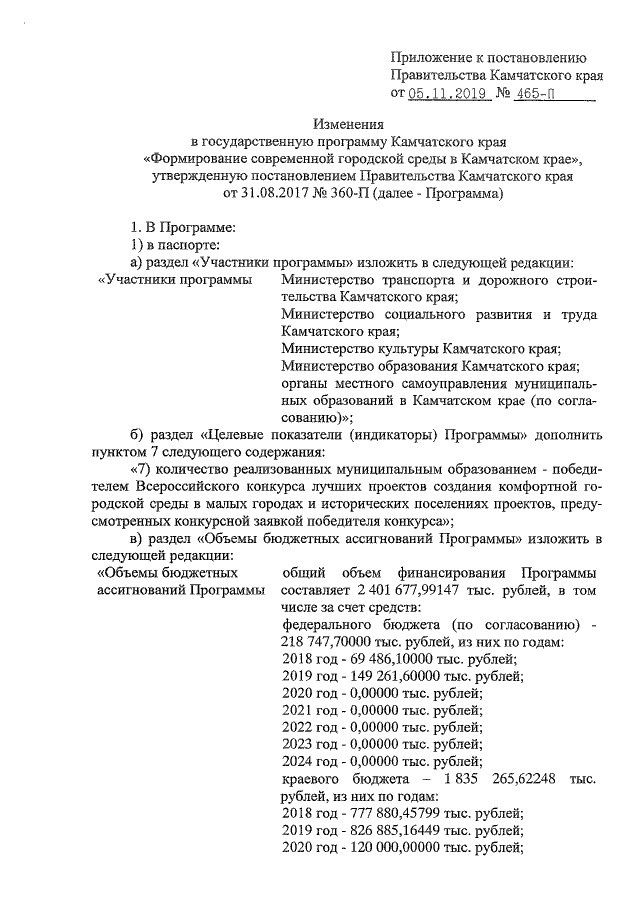 Приложение к постановлению Правительства Камчатского края
от 05.11.2019 № 465-П

Изменения
в государственную программу Камчатского края «Формирование современной городской среды в Камчатском крае», утвержденную постановлением Правительства Камчатского края от 31.08.2017 № 360-П (далее - Программа)

1. В Программе:
1) в паспорте:
а) раздел «Участники программы» изложить в следующей редакции:

«Участники программы

Министерство транспорта и дорожного строительства Камчатского края;
Министерство социального развития и труда Камчатского края;
Министерство культуры Камчатского края;
Министерство образования Камчатского края;
органы местного самоуправления муниципальных образований в Камчатском крае (по согласованию)»;

б) раздел «Целевые показатели (индикаторы) Программы» дополнить пунктом 7 следующего содержания:
«7) количество реализованных муниципальным образованием - победителем Всероссийского конкурса лучших проектов создания комфортной городской среды в малых городах и исторических поселениях проектов, предусмотренных конкурсной заявкой победителя конкурса»;
в) раздел «Объемы бюджетных ассигнований Программы» изложить в следующей редакции:

«Объемы бюджетных ассигнований Программы

общий объем финансирования Программы составляет 2 401 677,99147 тыс. рублей, в том числе за счет средств:
федерального бюджета (по согласованию) - 218 747,70000 тыс. рублей, из них по годам:
2018 год - 69 486,10000 тыс. рублей;
2019 год - 149 261,60000 тыс. рублей;
2020 год - 0,00000 тыс. рублей;
2021 год - 0,00000 тыс. рублей;
2022 год - 0,00000 тыс. рублей;
2023 год - 0,00000 тыс. рублей;
2024 год - 0,00000 тыс. рублей;
краевого бюджета – 1 835 265,62248 тыс. рублей, из них по годам:
2018 год - 777 880,45799 тыс. рублей;
2019 год - 826 885,16449 тыс. рублей;
2020 год - 120 000,00000 тыс. рублей;